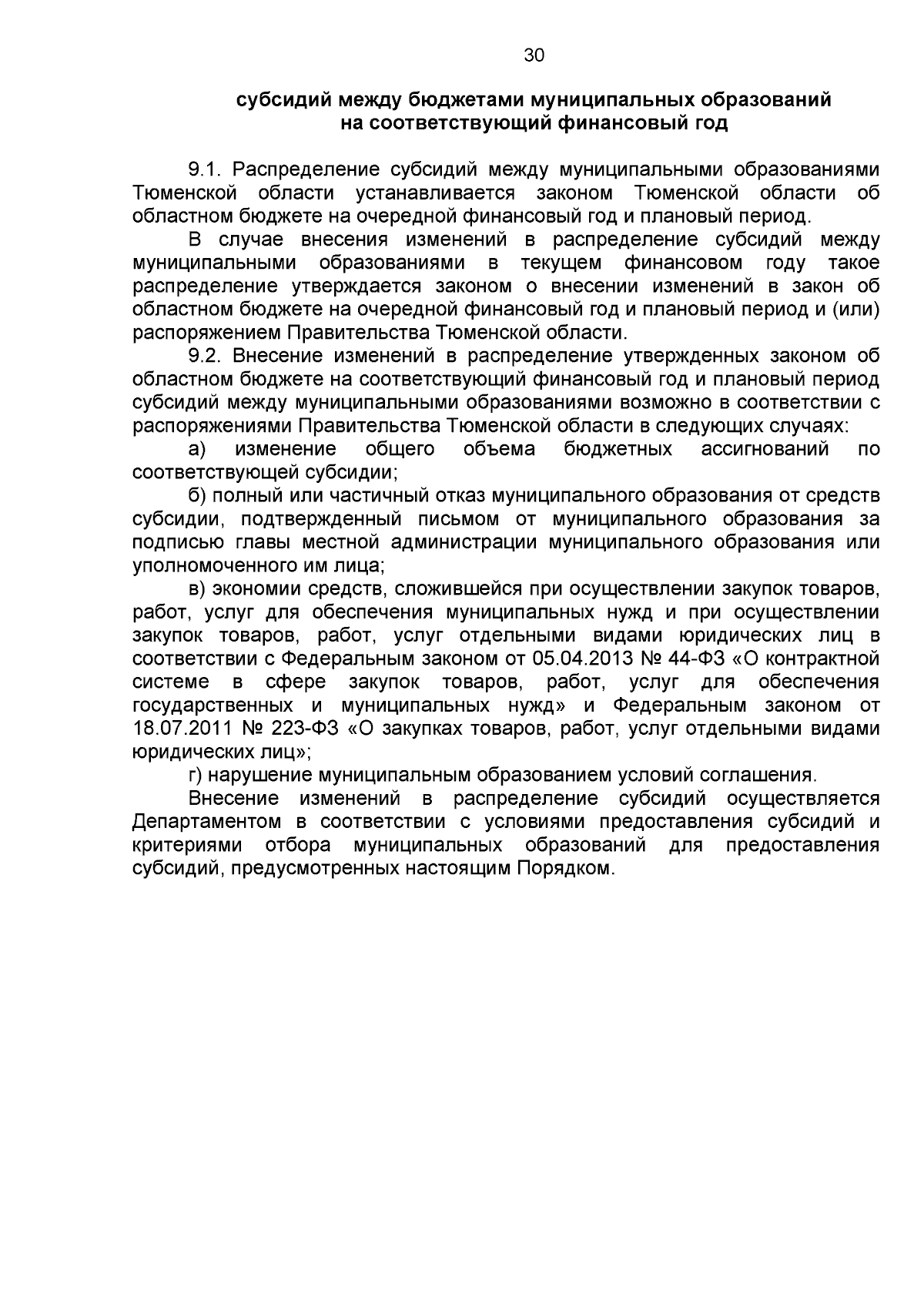 30

субсидий между бюджетами муниципальных образований на соответствующий финансовый год

9.1. Распределение субсидий между муниципальными образованиями Тюменской области устанавливается законом Тюменской области об областном бюджете на очередной финансовый год и плановый период.

В случае внесения изменений в распределение субсидий между муниципальными образованиями в текущем финансовом году такое распределение утверждается законом о внесении изменений в закон об областном бюджете на очередной финансовый год и плановый период и (или) распоряжением Правительства Тюменской области.

9.2. Внесение изменений в распределение утвержденных законом об областном бюджете на соответствующий финансовый год и плановый период субсидий между муниципальными образованиями возможно в соответствии с распоряжениями Правительства Тюменской области в следующих случаях:

а) изменение общего объема бюджетных ассигнований по соответствующей субсидии;

б) полный или частичный отказ муниципального образования от средств субсидии, подтвержденный письмом от муниципального образования за подписью главы местной администрации муниципального образования или уполномоченного им лица;

в) экономии средств, сложившейся при осуществлении закупок товаров, работ, услуг для обеспечения муниципальных нужд и при осуществлении закупок товаров, работ, услуг отдельными видами юридических лиц в соответствии с Федеральным законом от 05.04.2013 № 44-ФЗ «О контрактной системе в сфере закупок товаров, работ, услуг для обеспечения государственных и муниципальных нужд» и Федеральным законом от 18.07.2011 № 223-ФЗ «О закупках товаров, работ, услуг отдельными видами юридических лиц»;

г) нарушение муниципальным образованием условий соглашения.

Внесение изменений в распределение субсидий осуществляется Департаментом в соответствии с условиями предоставления субсидий и критериями отбора муниципальных образований для предоставления субсидий, предусмотренных настоящим Порядком.